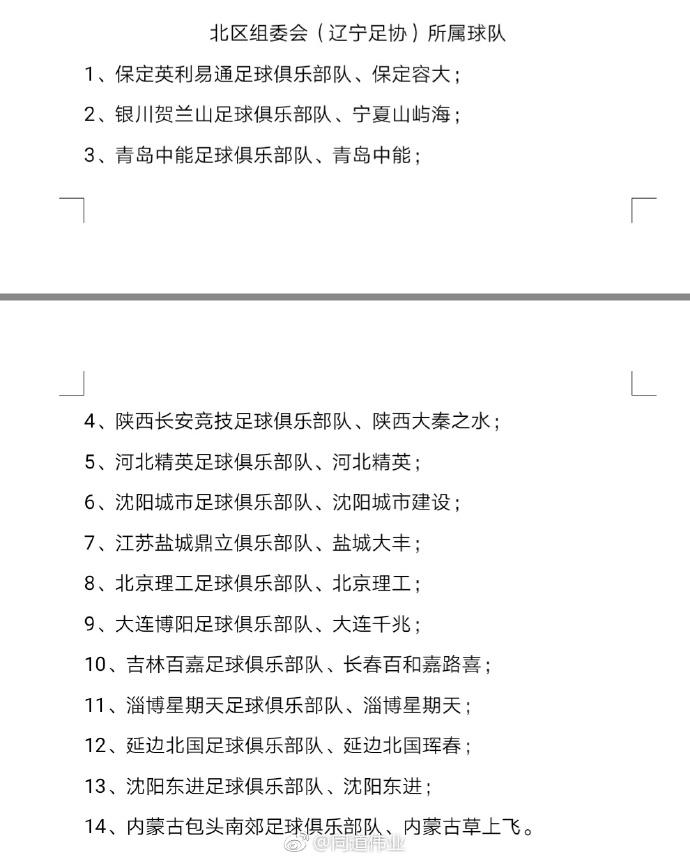 北区组委会（辽宁足协）所属球队

1、保定英利易通足球俱乐部队、保定容大；

2、银川贺兰山足球俱乐部队、宁夏山屿海；

3、青岛中能足球俱乐部队、青岛中能；

4、陕西长安竞技足球俱乐部队、陕西大秦之水；

5、河北精英足球俱乐部队、河北精英；

6、沈阳城市足球俱乐部队、沈阳城市建设；

7、江苏盐城鼎立俱乐部队、盐城大丰；

8、北京理工足球俱乐部队、北京理工；

9、大连博阳足球俱乐部队、大连千兆；

10、吉林百嘉足球俱乐部队、长春百和嘉路喜；

11、淄博星期天足球俱乐部队、淄博星期天；

12、延边北国足球俱乐部队、延边北国珲春；

13、沈阳东进足球俱乐部队、沈阳东进；

14、内蒙古包头南郊足球俱乐部队、内蒙古草上飞。

@同道伟业